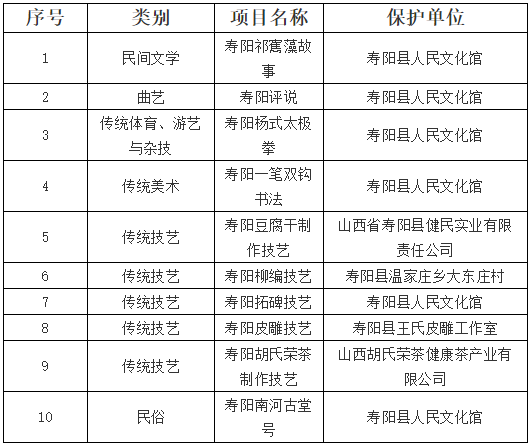 | 序号 | 类别 | 项目名称 | 保护单位 |
|---|---|---|---|
| 1 | 民间文学 | 寿阳祁寯藻故事 | 寿阳县人民文化馆 |
| 2 | 曲艺 | 寿阳评说 | 寿阳县人民文化馆 |
| 3 | 传统体育、游艺与杂技 | 寿阳杨式太极拳 | 寿阳县人民文化馆 |
| 4 | 传统美术 | 寿阳一笔双钩书法 | 寿阳县人民文化馆 |
| 5 | 传统技艺 | 寿阳豆腐干制作技艺 | 山西省寿阳县健民实业有限责任公司 |
| 6 | 传统技艺 | 寿阳柳编技艺 | 寿阳县温家庄乡大东庄村 |
| 7 | 传统技艺 | 寿阳拓碑技艺 | 寿阳县人民文化馆 |
| 8 | 传统技艺 | 寿阳皮雕技艺 | 寿阳县王氏皮雕工作室 |
| 9 | 传统技艺 | 寿阳胡氏荣茶制作技艺 | 山西胡氏荣茶健康茶产业有限公司 |
| 10 | 民俗 | 寿阳南河古堂号 | 寿阳县人民文化馆 |